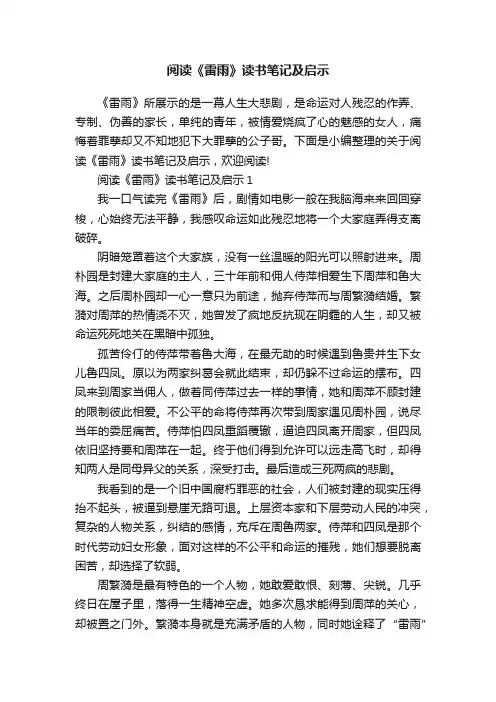 阅读《雷雨》读书笔记及启示

《雷雨》所展示的是一幕人生大悲剧，是命运对人残忍的作弄、专制、伪善的家长，单纯的青年，被情爱烧疯了心的魅惑的女人，痛悔着罪孽却又不知地犯下大罪孽的公子哥。下面是小编整理的关于阅读《雷雨》读书笔记及启示，欢迎阅读!

阅读《雷雨》读书笔记及启示 1

我一口气读完《雷雨》后，剧情如电影一般在我脑海来来回回穿梭，心始终无法平静，我感叹命运如此残忍地将一个大家庭弄得支离破碎。

阴暗笼罩着这个大家族，没有一丝温暖的阳光可以照射进来。周朴园是封建大家庭的主人，三十年前和佣人侍萍相爱生下周萍和鲁大海。之后周朴园却一心一意只为前途，抛弃侍萍而与周繁漪结婚。繁漪对周萍的热情浇不灭，她曾发了疯地反抗现在阴霾的人生，却又被命运死死地关在黑暗中孤独。

孤苦伶仃的侍萍带着鲁大海，在最无助的时候遇到鲁贵并生下女儿鲁四凤。原以为两家纠葛会就此结束，却仍躲不过命运的摆布。四凤来到周家当佣人，做着同侍萍过去一样的事情，她和周萍不顾封建的限制彼此相爱。不公平的命将侍萍再次带到周家遇见周朴园，说尽当年的委屈痛苦。侍萍怕四凤重蹈覆辙，逼迫四凤离开周家，但四凤依旧坚持要和周萍在一起。终于他们得到允许可以远走高飞时，却得知两人是同母异父的关系，深受打击。最后造成三死两疯的悲剧。

我看到的是一个旧中国腐朽罪恶的社会，人们被封建的现实压得抬不起头，被逼到悬崖无路可退。上层资本家和下层劳动人民的冲突，复杂的人物关系，纠结的感情，充斥在周鲁两家。侍萍和四凤是那个时代劳动妇女形象，面对这样的不公平和命运的摧残，她们想要脱离困苦，却选择了软弱。

周繁漪是最有特色的一个人物，她敢爱敢恨、刻薄、尖锐。几乎终日在屋子里，落得一生精神空虚。她多次恳求能得到周萍的关心，却被置之门外。繁漪本身就是充满矛盾的人物，同时她诠释了“雷雨”